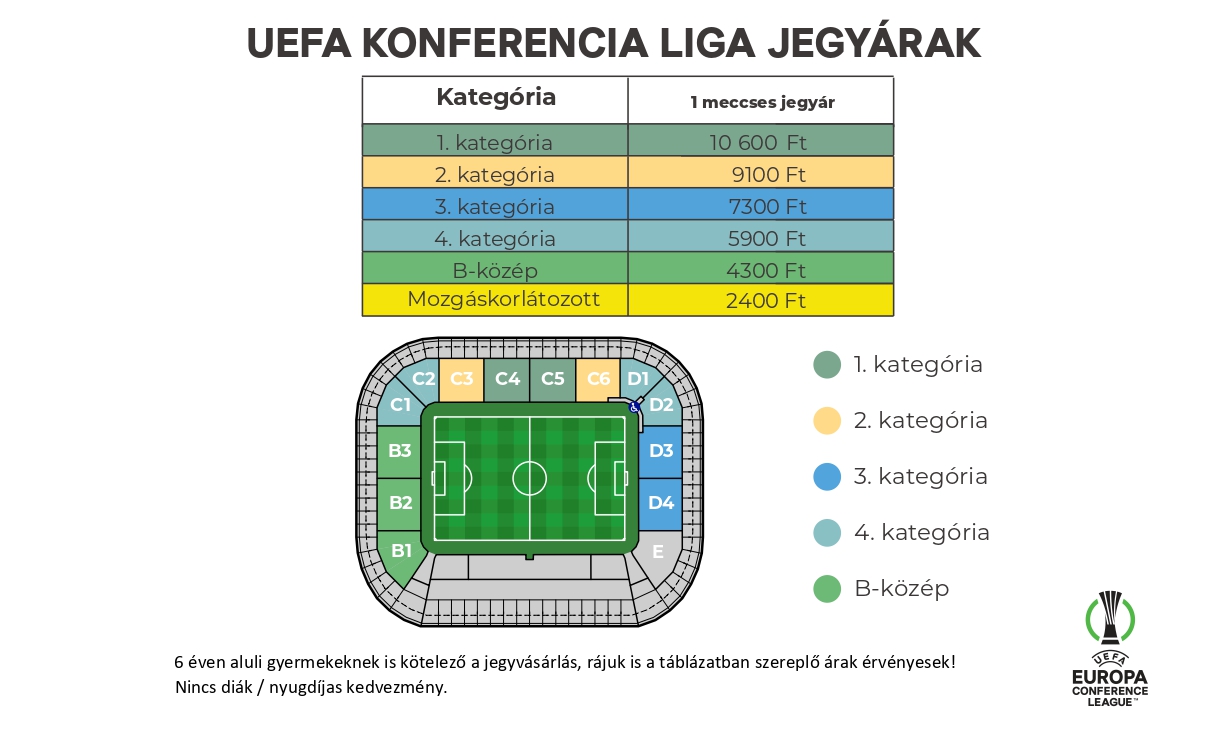 UEFA KONFERENCIA LIGA JEGYÁRAK

| Kategória | 1 meccses jegyár |
|---|---|
| 1. kategória | 10 600 Ft |
| 2. kategória | 9100 Ft |
| 3. kategória | 7300 Ft |
| 4. kategória | 5900 Ft |
| B-közép | 4300 Ft |
| Mozgáskorlátozott | 2400 Ft |

C2 C3 C4 C5 C6 D1
C1 D2
B3 D3
B2 D4
B1 E

1. kategória
2. kategória
3. kategória
4. kategória
B-közép

6 éven aluli gyermekeknek is kötelező a jegyvásárlás, rájuk is a táblázatban szereplő árak érvényesek!
Nincs diák / nyugdíjas kedvezmény.

UEFA
EUROPA
CONFERENCE
LEAGUE™